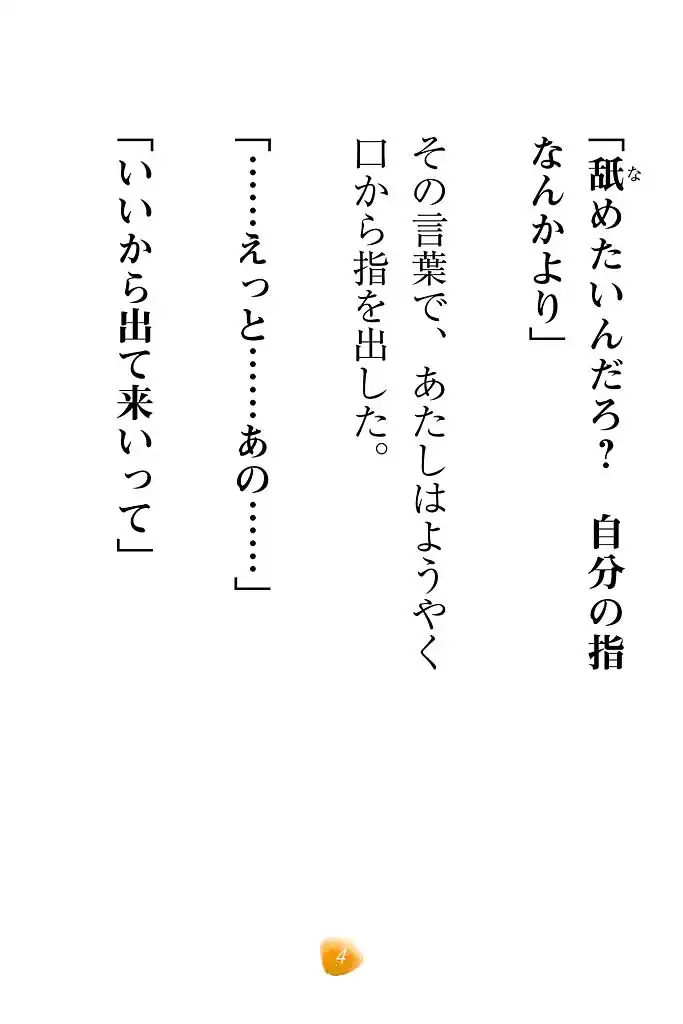 「舐めたいんだろ？　自分の指なんかより」

その言葉で、あたしはようやく口から指を出した。

「……えっと……あの……」

「いいから出て来いって」

4